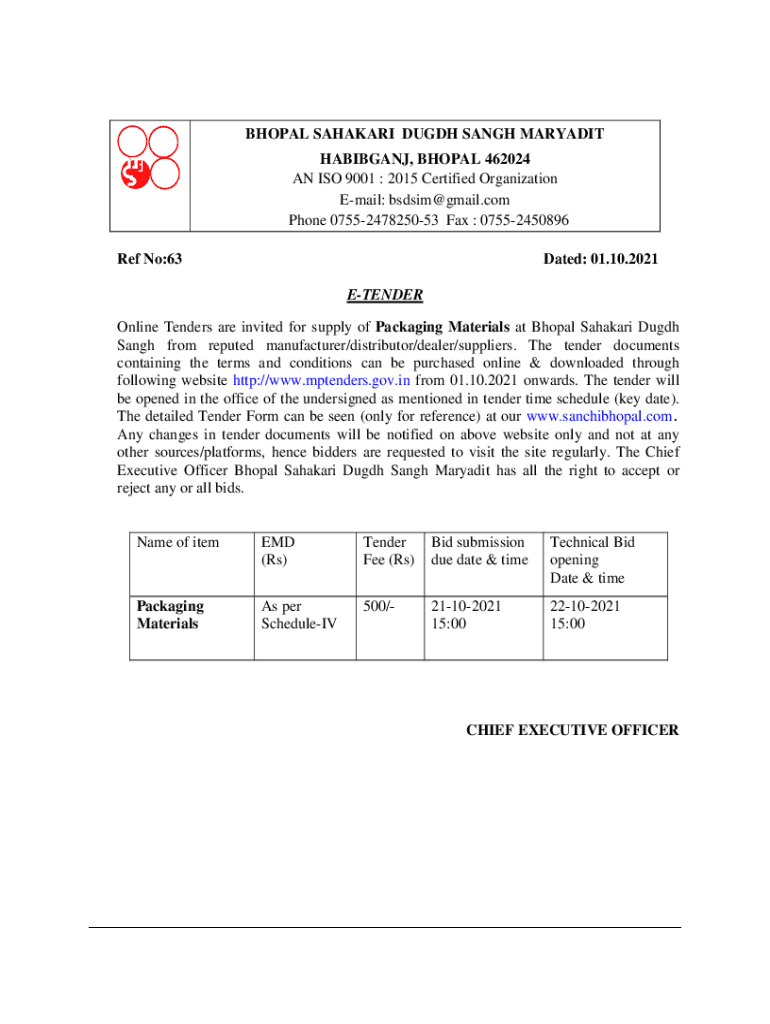 BHOPAL SAHAKARI DUGDH SANGH MARYADIT
HABIBGANJ, BHOPAL 462024
AN ISO 9001 : 2015 Certified Organization
E-mail: bsdsim@gmail.com
Phone 0755-2478250-53 Fax : 0755-2450896

Ref No:63

Dated: 01.10.2021

E-TENDER

Online Tenders are invited for supply of Packaging Materials at Bhopal Sahakari Dugdh Sangh from reputed manufacturer/distributor/dealer/suppliers. The tender documents containing the terms and conditions can be purchased online & downloaded through following website http://www.mptenders.gov.in from 01.10.2021 onwards. The tender will be opened in the office of the undersigned as mentioned in tender time schedule (key date). The detailed Tender Form can be seen (only for reference) at our www.sanchibhopal.com. Any changes in tender documents will be notified on above website only and not at any other sources/platforms, hence bidders are requested to visit the site regularly. The Chief Executive Officer Bhopal Sahakari Dugdh Sangh Maryadit has all the right to accept or reject any or all bids.

| Name of item | EMD (Rs) | Tender Fee (Rs) | Bid submission due date & time | Technical Bid opening Date & time |
|---|---|---|---|---|
| Packaging Materials | As per Schedule-IV | 500/- | 21-10-2021 15:00 | 22-10-2021 15:00 |

CHIEF EXECUTIVE OFFICER